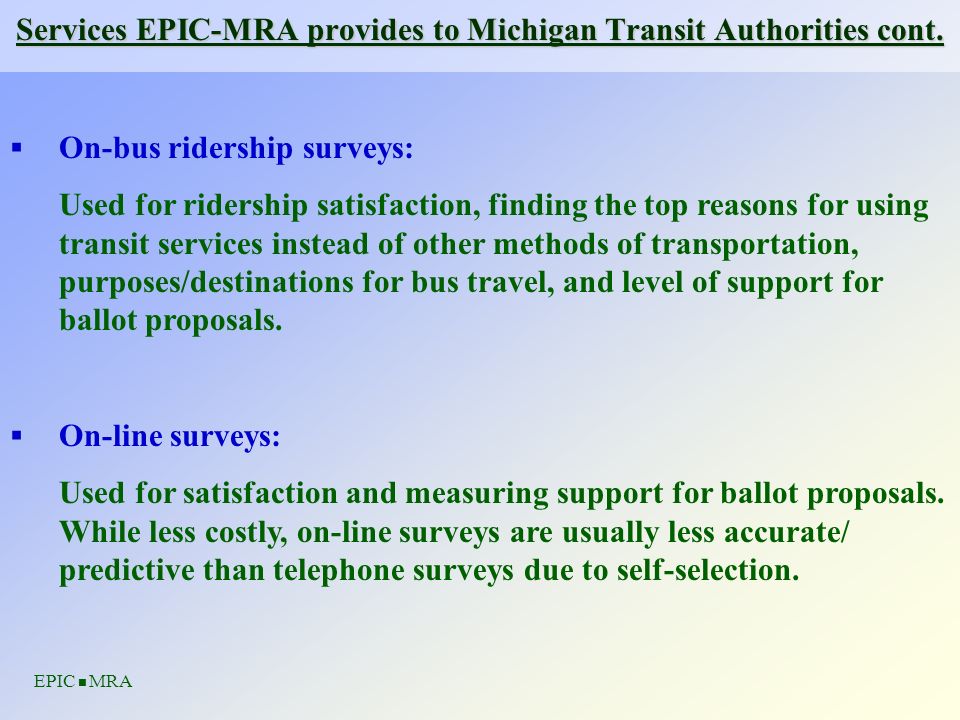 Services EPIC-MRA provides to Michigan Transit Authorities cont.

▪ On-bus ridership surveys:

Used for ridership satisfaction, finding the top reasons for using transit services instead of other methods of transportation, purposes/destinations for bus travel, and level of support for ballot proposals.

▪ On-line surveys:

Used for satisfaction and measuring support for ballot proposals. While less costly, on-line surveys are usually less accurate/ predictive than telephone surveys due to self-selection.

EPIC ▪ MRA